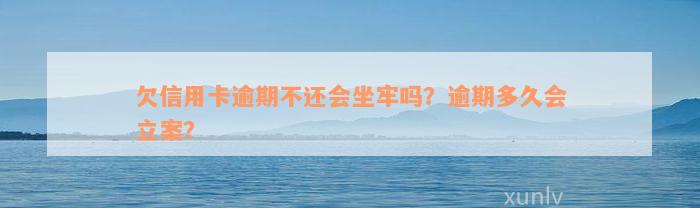 欠信用卡逾期不还会坐牢吗？逾期多久会立案？

xunlv